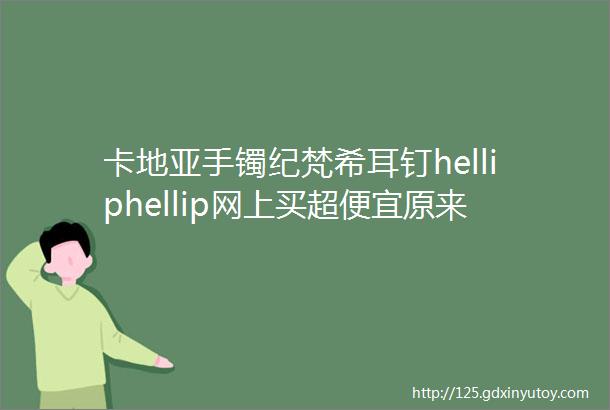 卡地亚手镯纪梵希耳钉helliphellip网上买超便宜原来

http://125.gdxinyutoy.com